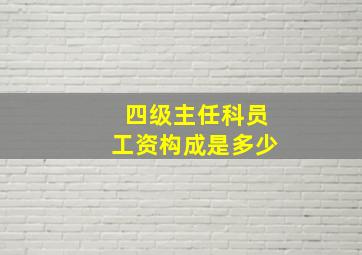 四级主任科员
工资构成是多少